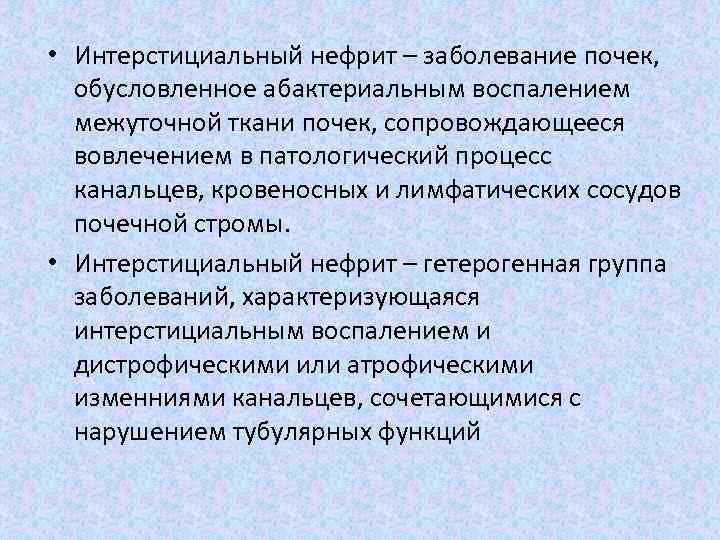 • Интерстициальный нефрит – заболевание почек, обусловленное абактериальным воспалением межуточной ткани почек, сопровождающееся вовлечением в патологический процесс канальцев, кровеносных и лимфатических сосудов почечной стромы.

• Интерстициальный нефрит – гетерогенная группа заболеваний, характеризующаяся интерстициальным воспалением и дистрофическими или атрофическими изменниями канальцев, сочетающимися с нарушением тубулярных функций